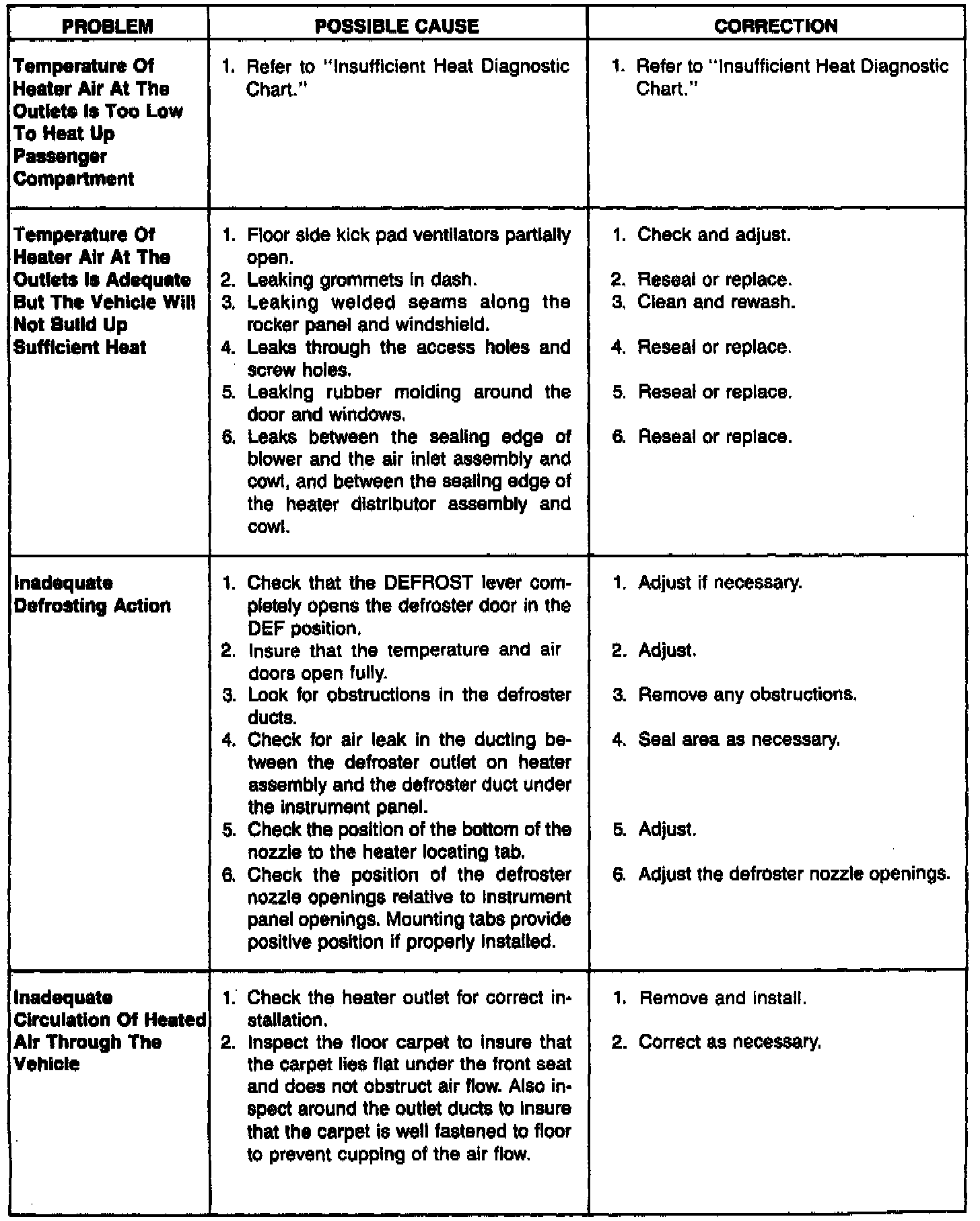 | PROBLEM | POSSIBLE CAUSE | CORRECTION |
|---|---|---|
| Temperature Of Heater Air At The Outlets Is Too Low To Heat Up Passenger Compartment | 1. Refer to "Insufficient Heat Diagnostic Chart." | 1. Refer to "Insufficient Heat Diagnostic Chart." |
| Temperature Of Heater Air At The Outlets Is Adequate But The Vehicle Will Not Build Up Sufficient Heat | 1. Floor side kick pad ventilators partially open. 2. Leaking grommets in dash. 3. Leaking welded seams along the rocker panel and windshield. 4. Leaks through the access holes and screw holes. 5. Leaking rubber molding around the door and windows. 6. Leaks between the sealing edge of blower and the air inlet assembly and cowl, and between the sealing edge of the heater distributor assembly and cowl. | 1. Check and adjust. 2. Reseal or replace. 3. Clean and rewash. 4. Reseal or replace. 5. Reseal or replace. 6. Reseal or replace. |
| Inadequate Defrosting Action | 1. Check that the DEFROST lever completely opens the defroster door in the DEF position. 2. Insure that the temperature and air doors open fully. 3. Look for obstructions in the defroster ducts. 4. Check for air leak in the ducting between the defroster outlet on heater assembly and the defroster duct under the instrument panel. 5. Check the position of the bottom of the nozzle to the heater locating tab. 6. Check the position of the defroster nozzle openings relative to instrument panel openings. Mounting tabs provide positive position if properly installed. | 1. Adjust if necessary. 2. Adjust. 3. Remove any obstructions. 4. Seal area as necessary. 5. Adjust. 6. Adjust the defroster nozzle openings. |
| Inadequate Circulation Of Heated Air Through The Vehicle | 1. Check the heater outlet for correct installation. 2. Inspect the floor carpet to insure that the carpet lies flat under the front seat and does not obstruct air flow. Also inspect around the outlet ducts to insure that the carpet is well fastened to floor to prevent cupping of the air flow. | 1. Remove and install. 2. Correct as necessary. |